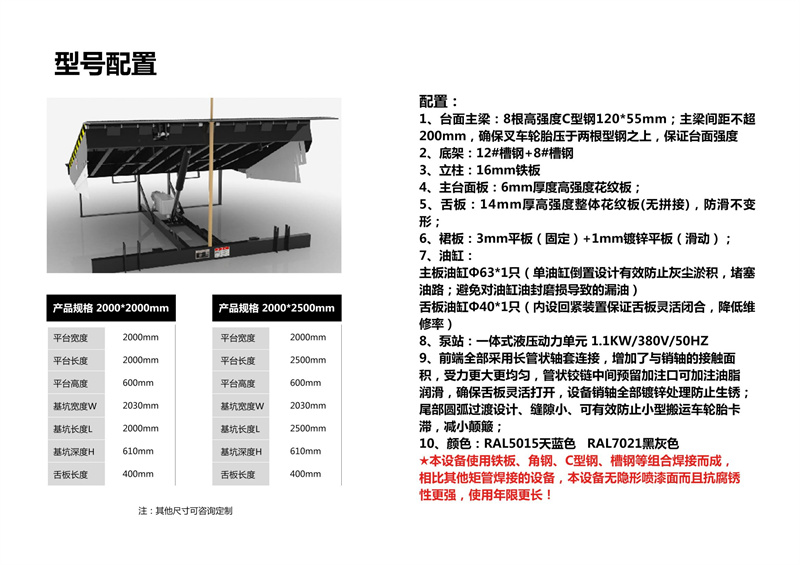 型号配置

| 产品规格 2000*2000mm | |
|---|---|
| 平台宽度 | 2000mm |
| 平台长度 | 2000mm |
| 平台高度 | 600mm |
| 基坑宽度W | 2030mm |
| 基坑长度L | 2000mm |
| 基坑深度H | 610mm |
| 舌板长度 | 400mm |

| 产品规格 2000*2500mm | |
|---|---|
| 平台宽度 | 2000mm |
| 平台长度 | 2500mm |
| 平台高度 | 600mm |
| 基坑宽度W | 2030mm |
| 基坑长度L | 2500mm |
| 基坑深度H | 610mm |
| 舌板长度 | 400mm |

注：其他尺寸可咨询定制

配置：
1、台面主梁：8根高强度C型钢120*55mm；主梁间距不超200mm，确保叉车轮胎压于两根型钢之上，保证台面强度
2、底架：12#槽钢+8#槽钢
3、立柱：16mm铁板
4、主台面板：6mm厚度高强度花纹板；
5、舌板：14mm厚高强度整体花纹板(无拼接)，防滑不变形；
6、裙板：3mm平板（固定）+1mm镀锌平板（滑动）；
7、油缸：
主板油缸Φ63*1只（单油缸倒置设计有效防止灰尘淤积，堵塞油路；避免对油缸油封磨损导致的漏油）
舌板油缸Φ40*1只（内设回紧装置保证舌板灵活闭合，降低维修率）
8、泵站：一体式液压动力单元 1.1KW/380V/50HZ
9、前端全部采用长管状轴套连接，增加了与销轴的接触面积，受力更大更均匀，管状铰链中间预留加注口可加注油脂润滑，确保舌板灵活打开，设备销轴全部镀锌处理防止生锈；尾部圆弧过渡设计、缝隙小、可有效防止小型搬运车轮胎卡滞，减小颠簸；
10、颜色：RAL5015天蓝色 RAL7021黑灰色
★本设备使用铁板、角钢、C型钢、槽钢等组合焊接而成，相比其他矩管焊接的设备，本设备无隐形喷漆面而且抗腐锈性更强，使用年限更长！